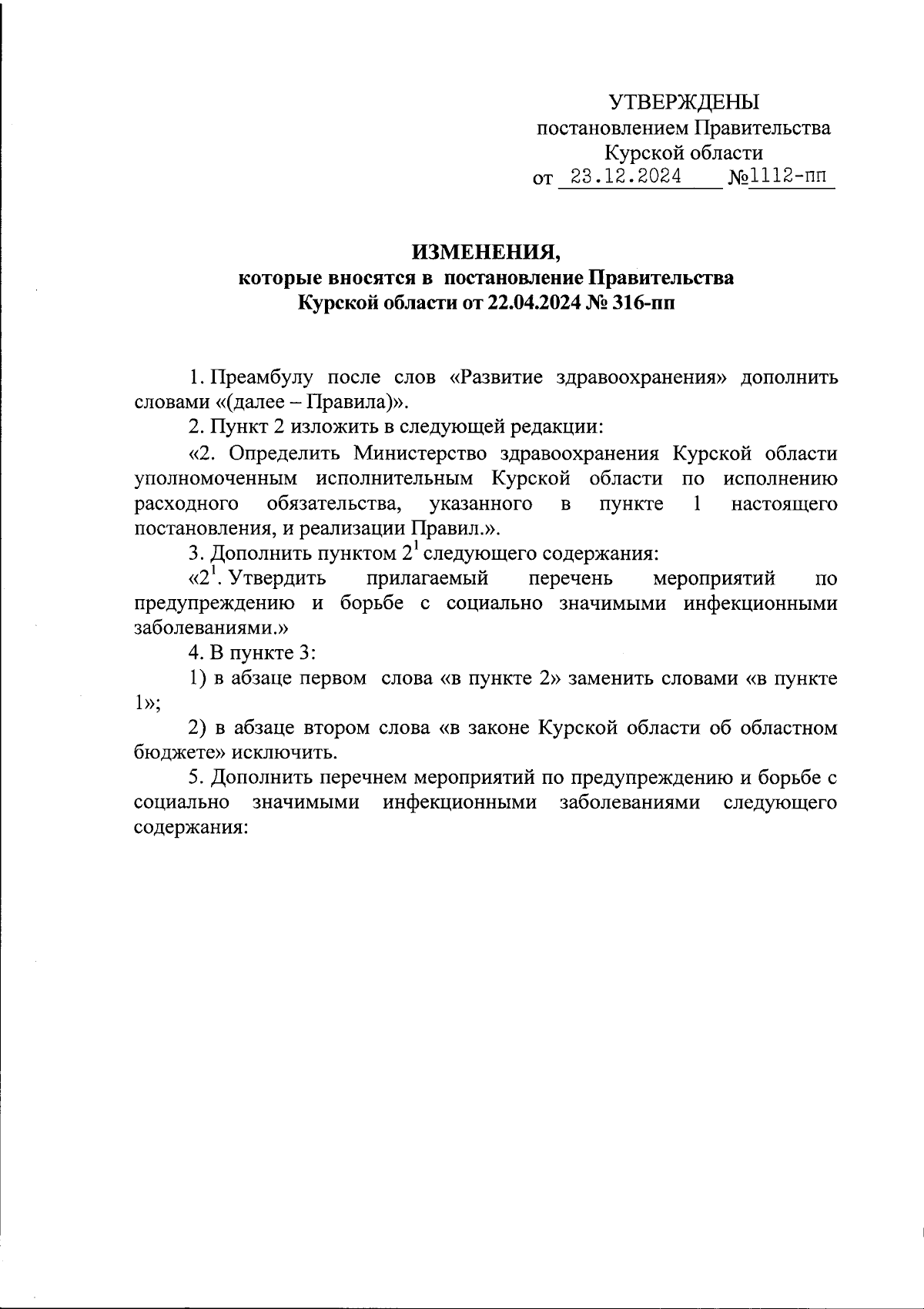 УТВЕРЖДЕНЫ
постановлением Правительства
Курской области
от 23.12.2024 №1112-пп

ИЗМЕНЕНИЯ,
которые вносятся в постановление Правительства
Курской области от 22.04.2024 № 316-пп

1. Преамбулу после слов «Развитие здравоохранения» дополнить словами «(далее – Правила)».

2. Пункт 2 изложить в следующей редакции:

«2. Определить Министерство здравоохранения Курской области уполномоченным исполнительным Курской области по исполнению расходного обязательства, указанного в пункте 1 настоящего постановления, и реализации Правил.».

3. Дополнить пунктом $2^1$ следующего содержания:

«$2^1$. Утвердить прилагаемый перечень мероприятий по предупреждению и борьбе с социально значимыми инфекционными заболеваниями.»

4. В пункте 3:

1) в абзаце первом слова «в пункте 2» заменить словами «в пункте 1»;

2) в абзаце втором слова «в законе Курской области об областном бюджете» исключить.

5. Дополнить перечнем мероприятий по предупреждению и борьбе с социально значимыми инфекционными заболеваниями следующего содержания: